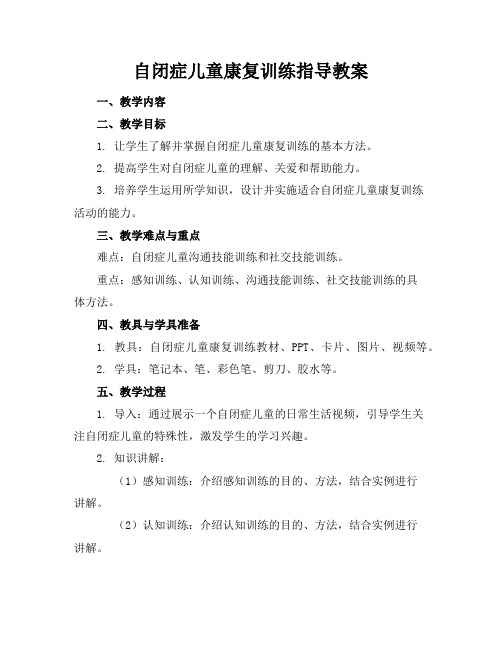 自闭症儿童康复训练指导教案

一、教学内容

二、教学目标

1. 让学生了解并掌握自闭症儿童康复训练的基本方法。

2. 提高学生对自闭症儿童的理解、关爱和帮助能力。

3. 培养学生运用所学知识，设计并实施适合自闭症儿童康复训练活动的能力。

三、教学难点与重点

难点：自闭症儿童沟通技能训练和社交技能训练。

重点：感知训练、认知训练、沟通技能训练、社交技能训练的具体方法。

四、教具与学具准备

1. 教具：自闭症儿童康复训练教材、PPT、卡片、图片、视频等。

2. 学具：笔记本、笔、彩色笔、剪刀、胶水等。

五、教学过程

1. 导入：通过展示一个自闭症儿童的日常生活视频，引导学生关注自闭症儿童的特殊性，激发学生的学习兴趣。

2. 知识讲解：

（1）感知训练：介绍感知训练的目的、方法，结合实例进行讲解。

（2）认知训练：介绍认知训练的目的、方法，结合实例进行讲解。